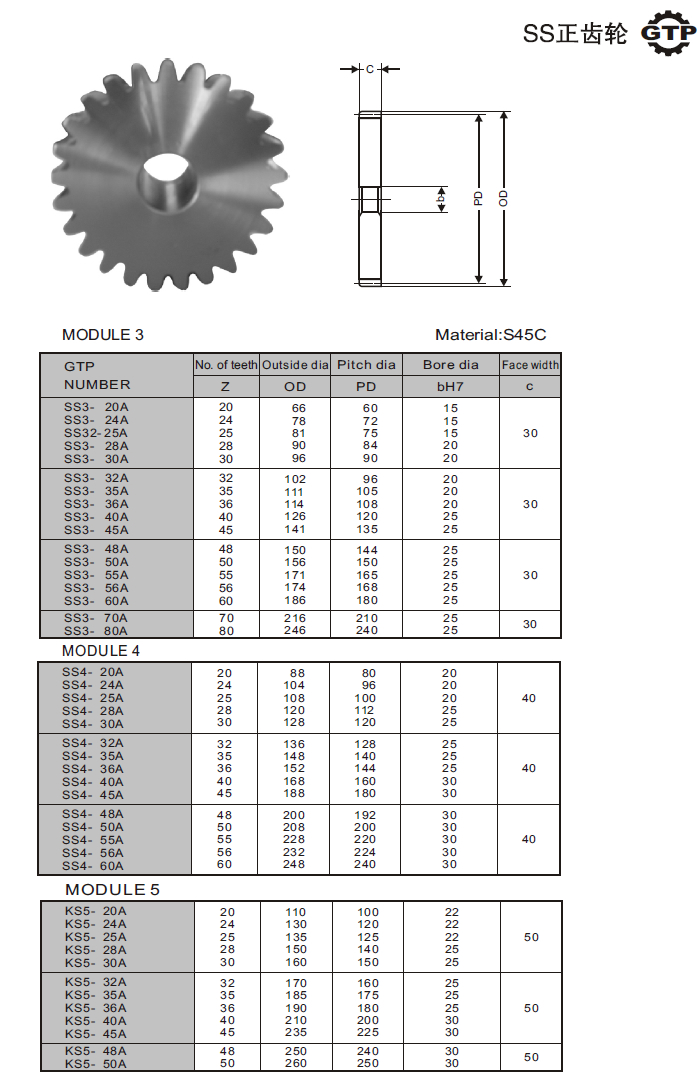 SS正齿轮 GTP

C

b

PD

OD

MODULE 3

Material:S45C

| GTP NUMBER | No. of teeth Z | Outside dia OD | Pitch dia PD | Bore dia bH7 | Face width c |
|---|---|---|---|---|---|
| SS3- 20A | 20 | 66 | 60 | 15 | 30 |
| SS3- 24A | 24 | 78 | 72 | 15 | |
| SS32-25A | 25 | 81 | 75 | 15 | |
| SS3- 28A | 28 | 90 | 84 | 20 | |
| SS3- 30A | 30 | 96 | 90 | 20 | |
| SS3- 32A | 32 | 102 | 96 | 20 | 30 |
| SS3- 35A | 35 | 111 | 105 | 20 | |
| SS3- 36A | 36 | 114 | 108 | 20 | |
| SS3- 40A | 40 | 126 | 120 | 25 | |
| SS3- 45A | 45 | 141 | 135 | 25 | |
| SS3- 48A | 48 | 150 | 144 | 25 | 30 |
| SS3- 50A | 50 | 156 | 150 | 25 | |
| SS3- 55A | 55 | 171 | 165 | 25 | |
| SS3- 56A | 56 | 174 | 168 | 25 | |
| SS3- 60A | 60 | 186 | 180 | 25 | |
| SS3- 70A | 70 | 216 | 210 | 25 | 30 |
| SS3- 80A | 80 | 246 | 240 | 25 | |

MODULE 4

| | | | | | |
|---|---|---|---|---|---|
| SS4- 20A | 20 | 88 | 80 | 20 | 40 |
| SS4- 24A | 24 | 104 | 96 | 20 | |
| SS4- 25A | 25 | 108 | 100 | 20 | |
| SS4- 28A | 28 | 120 | 112 | 25 | |
| SS4- 30A | 30 | 128 | 120 | 25 | |
| SS4- 32A | 32 | 136 | 128 | 25 | 40 |
| SS4- 35A | 35 | 148 | 140 | 25 | |
| SS4- 36A | 36 | 152 | 144 | 25 | |
| SS4- 40A | 40 | 168 | 160 | 30 | |
| SS4- 45A | 45 | 188 | 180 | 30 | |
| SS4- 48A | 48 | 200 | 192 | 30 | 40 |
| SS4- 50A | 50 | 208 | 200 | 30 | |
| SS4- 55A | 55 | 228 | 220 | 30 | |
| SS4- 56A | 56 | 232 | 224 | 30 | |
| SS4- 60A | 60 | 248 | 240 | 30 | |

MODULE 5

| | | | | | |
|---|---|---|---|---|---|
| KS5- 20A | 20 | 110 | 100 | 22 | 50 |
| KS5- 24A | 24 | 130 | 120 | 22 | |
| KS5- 25A | 25 | 135 | 125 | 22 | |
| KS5- 28A | 28 | 150 | 140 | 25 | |
| KS5- 30A | 30 | 160 | 150 | 25 | |
| KS5- 32A | 32 | 170 | 160 | 25 | 50 |
| KS5- 35A | 35 | 185 | 175 | 25 | |
| KS5- 36A | 36 | 190 | 180 | 25 | |
| KS5- 40A | 40 | 210 | 200 | 30 | |
| KS5- 45A | 45 | 235 | 225 | 30 | |
| KS5- 48A | 48 | 250 | 240 | 30 | 50 |
| KS5- 50A | 50 | 260 | 250 | 30 | |